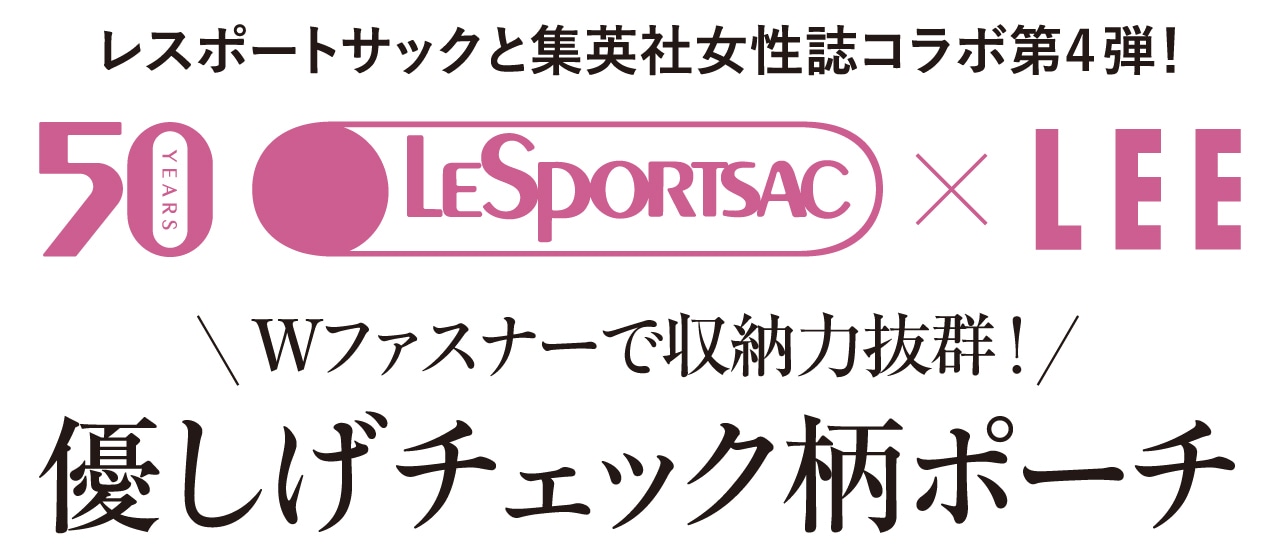 レスポートサックと集英社女性誌コラボ第4弾！

50 YEARS LESPORTSAC × LEE

＼Wファスナーで収納力抜群！／

優しげチェック柄ポーチ